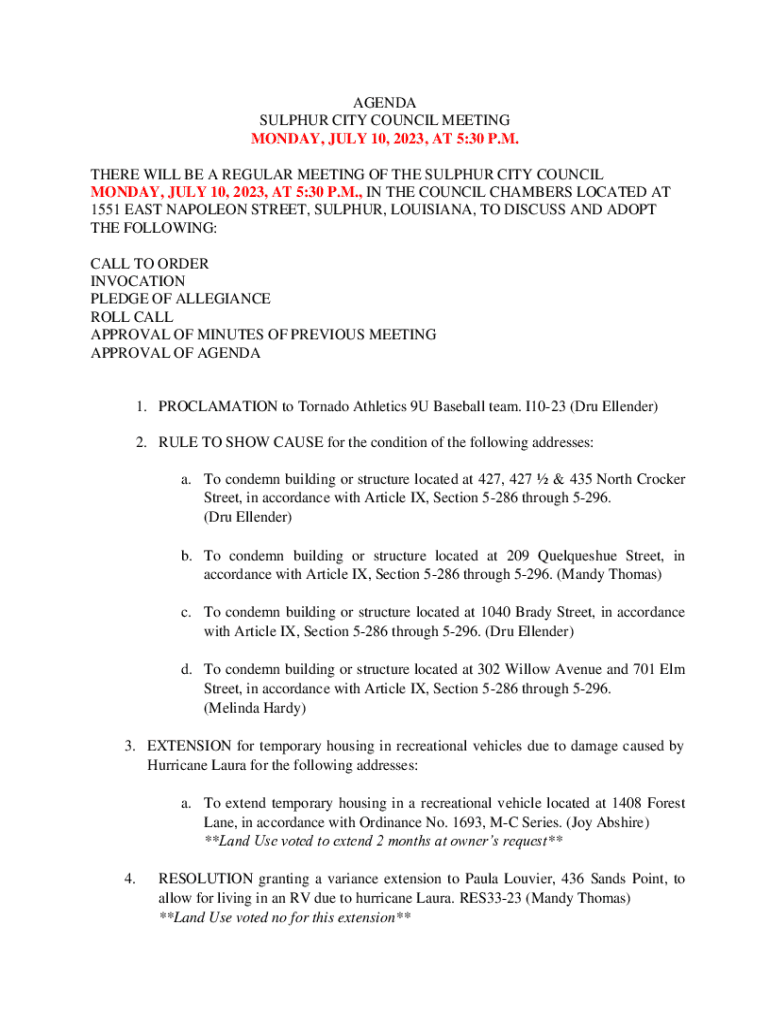 AGENDA
SULPHUR CITY COUNCIL MEETING
MONDAY, JULY 10, 2023, AT 5:30 P.M.

THERE WILL BE A REGULAR MEETING OF THE SULPHUR CITY COUNCIL MONDAY, JULY 10, 2023, AT 5:30 P.M., IN THE COUNCIL CHAMBERS LOCATED AT 1551 EAST NAPOLEON STREET, SULPHUR, LOUISIANA, TO DISCUSS AND ADOPT THE FOLLOWING:

CALL TO ORDER
INVOCATION
PLEDGE OF ALLEGIANCE
ROLL CALL
APPROVAL OF MINUTES OF PREVIOUS MEETING
APPROVAL OF AGENDA

1. PROCLAMATION to Tornado Athletics 9U Baseball team. I10-23 (Dru Ellender)

2. RULE TO SHOW CAUSE for the condition of the following addresses:

a. To condemn building or structure located at 427, 427 ½ & 435 North Crocker Street, in accordance with Article IX, Section 5-286 through 5-296. (Dru Ellender)

b. To condemn building or structure located at 209 Quelqueshue Street, in accordance with Article IX, Section 5-286 through 5-296. (Mandy Thomas)

c. To condemn building or structure located at 1040 Brady Street, in accordance with Article IX, Section 5-286 through 5-296. (Dru Ellender)

d. To condemn building or structure located at 302 Willow Avenue and 701 Elm Street, in accordance with Article IX, Section 5-286 through 5-296. (Melinda Hardy)

3. EXTENSION for temporary housing in recreational vehicles due to damage caused by Hurricane Laura for the following addresses:

a. To extend temporary housing in a recreational vehicle located at 1408 Forest Lane, in accordance with Ordinance No. 1693, M-C Series. (Joy Abshire)
**Land Use voted to extend 2 months at owner's request**

4. RESOLUTION granting a variance extension to Paula Louvier, 436 Sands Point, to allow for living in an RV due to hurricane Laura. RES33-23 (Mandy Thomas)
**Land Use voted no for this extension**